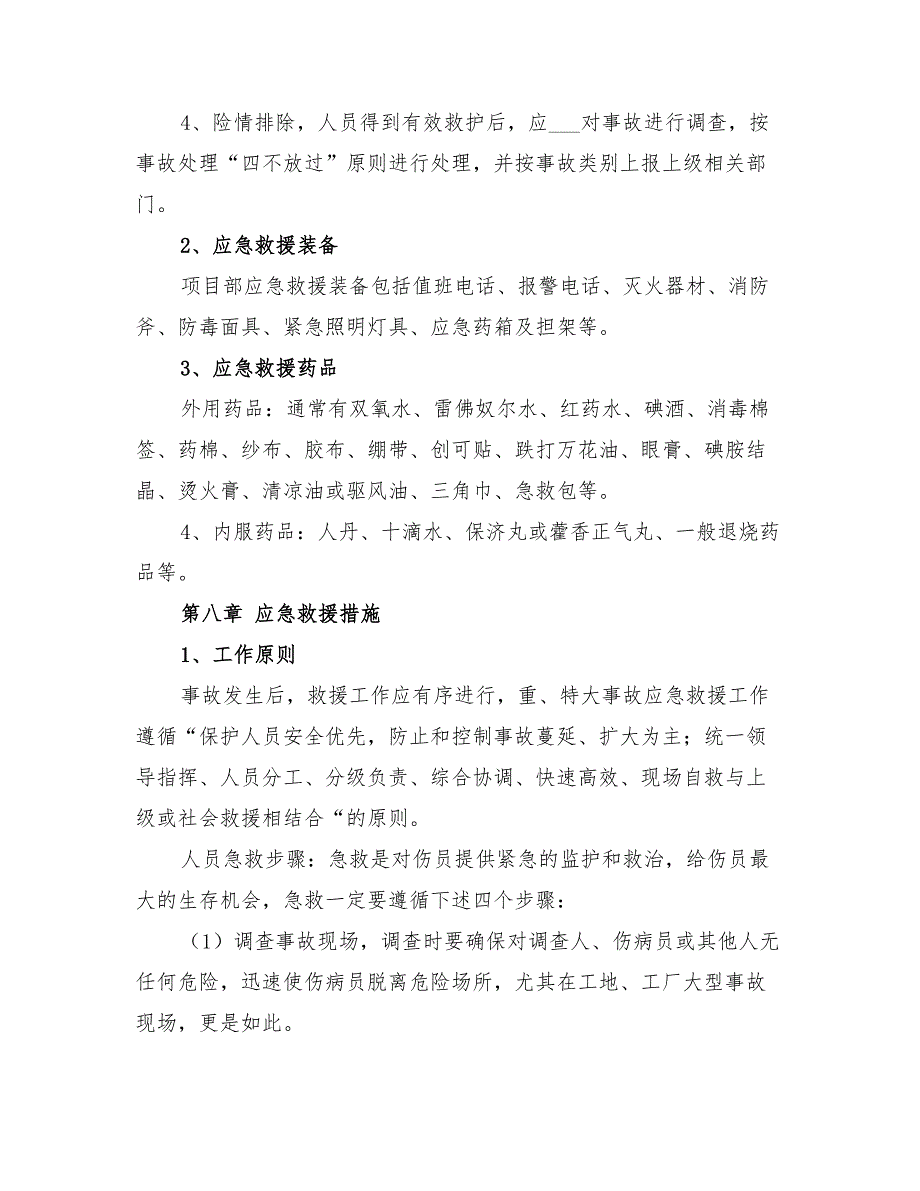 4、险情排除，人员得到有效救护后，应___对事故进行调查，按事故处理“四不放过”原则进行处理，并按事故类别上报上级相关部门。

2、应急救援装备

项目部应急救援装备包括值班电话、报警电话、灭火器材、消防斧、防毒面具、紧急照明灯具、应急药箱及担架等。

3、应急救援药品

外用药品：通常有双氧水、雷佛奴尔水、红药水、碘酒、消毒棉签、药棉、纱布、胶布、绷带、创可贴、跌打万花油、眼膏、碘胺结晶、烫火膏、清凉油或驱风油、三角巾、急救包等。

4、内服药品：人丹、十滴水、保济丸或藿香正气丸、一般退烧药品等。

第八章 应急救援措施

1、工作原则

事故发生后，救援工作应有序进行，重、特大事故应急救援工作遵循“保护人员安全优先，防止和控制事故蔓延、扩大为主；统一领导指挥、人员分工、分级负责、综合协调、快速高效、现场自救与上级或社会救援相结合“的原则。

人员急救步骤：急救是对伤员提供紧急的监护和救治，给伤员最大的生存机会，急救一定要遵循下述四个步骤：

（1）调查事故现场，调查时要确保对调查人、伤病员或其他人无任何危险，迅速使伤病员脱离危险场所，尤其在工地、工厂大型事故现场，更是如此。